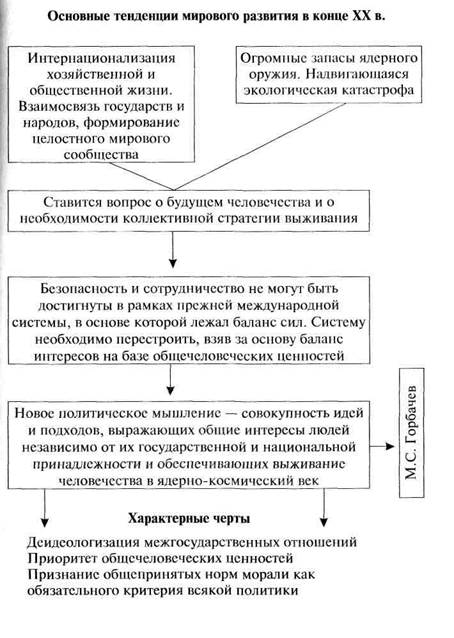 Основные тенденции мирового развития в конце XX в.

Интернационализация хозяйственной и общественной жизни. Взаимосвязь государств и народов, формирование целостного мирового сообщества

Огромные запасы ядерного оружия. Надвигающаяся экологическая катастрофа

Ставится вопрос о будущем человечества и о необходимости коллективной стратегии выживания

Безопасность и сотрудничество не могут быть достигнуты в рамках прежней международной системы, в основе которой лежал баланс сил. Систему необходимо перестроить, взяв за основу баланс интересов на базе общечеловеческих ценностей

Новое политическое мышление — совокупность идей и подходов, выражающих общие интересы людей независимо от их государственной и национальной принадлежности и обеспечивающих выживание человечества в ядерно-космический век

М.С. Горбачев

Характерные черты

Деидеологизация межгосударственных отношений
Приоритет общечеловеческих ценностей
Признание общепринятых норм морали как обязательного критерия всякой политики